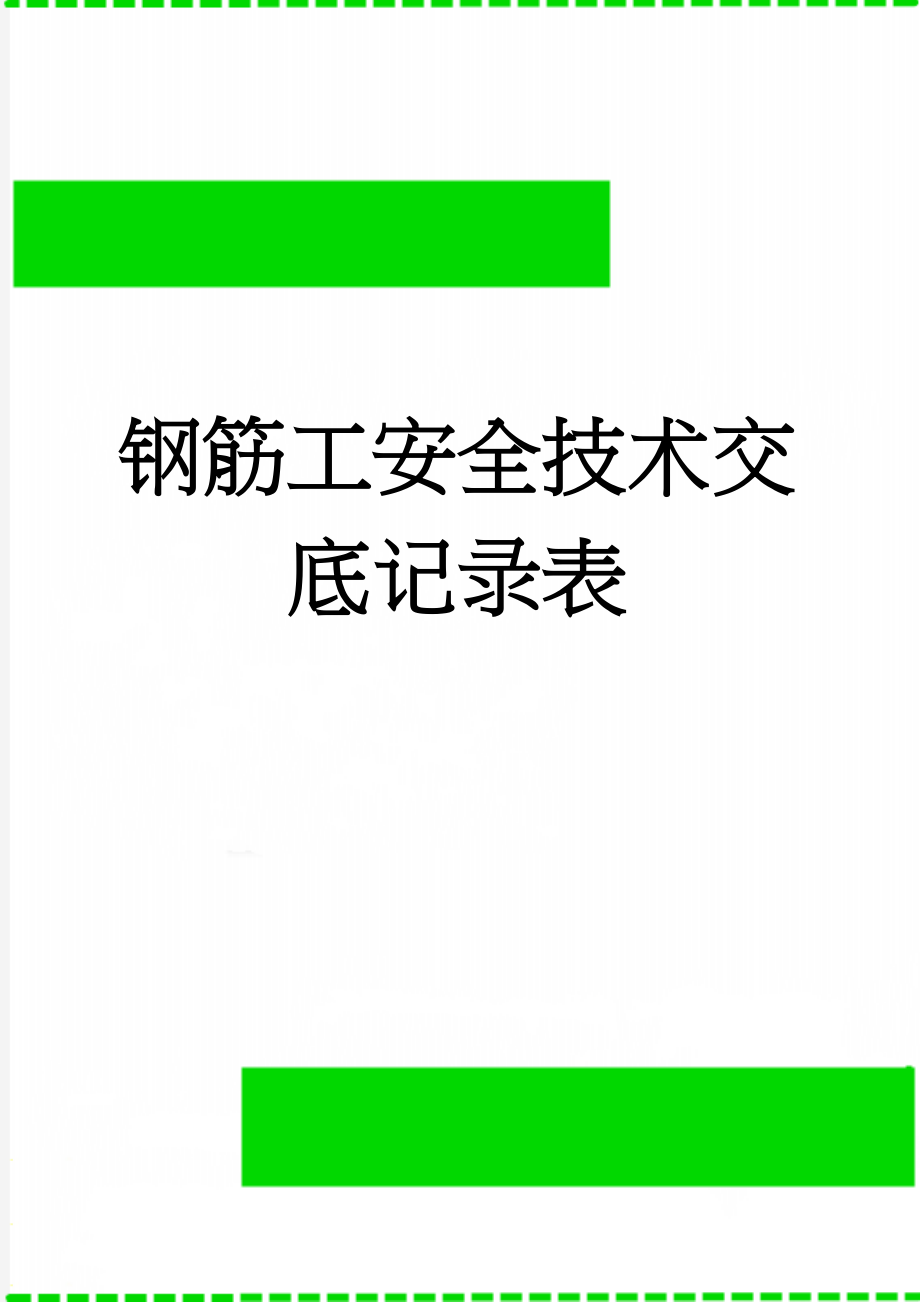 钢筋工安全技术交底记录表